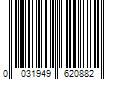 0 031949 620882